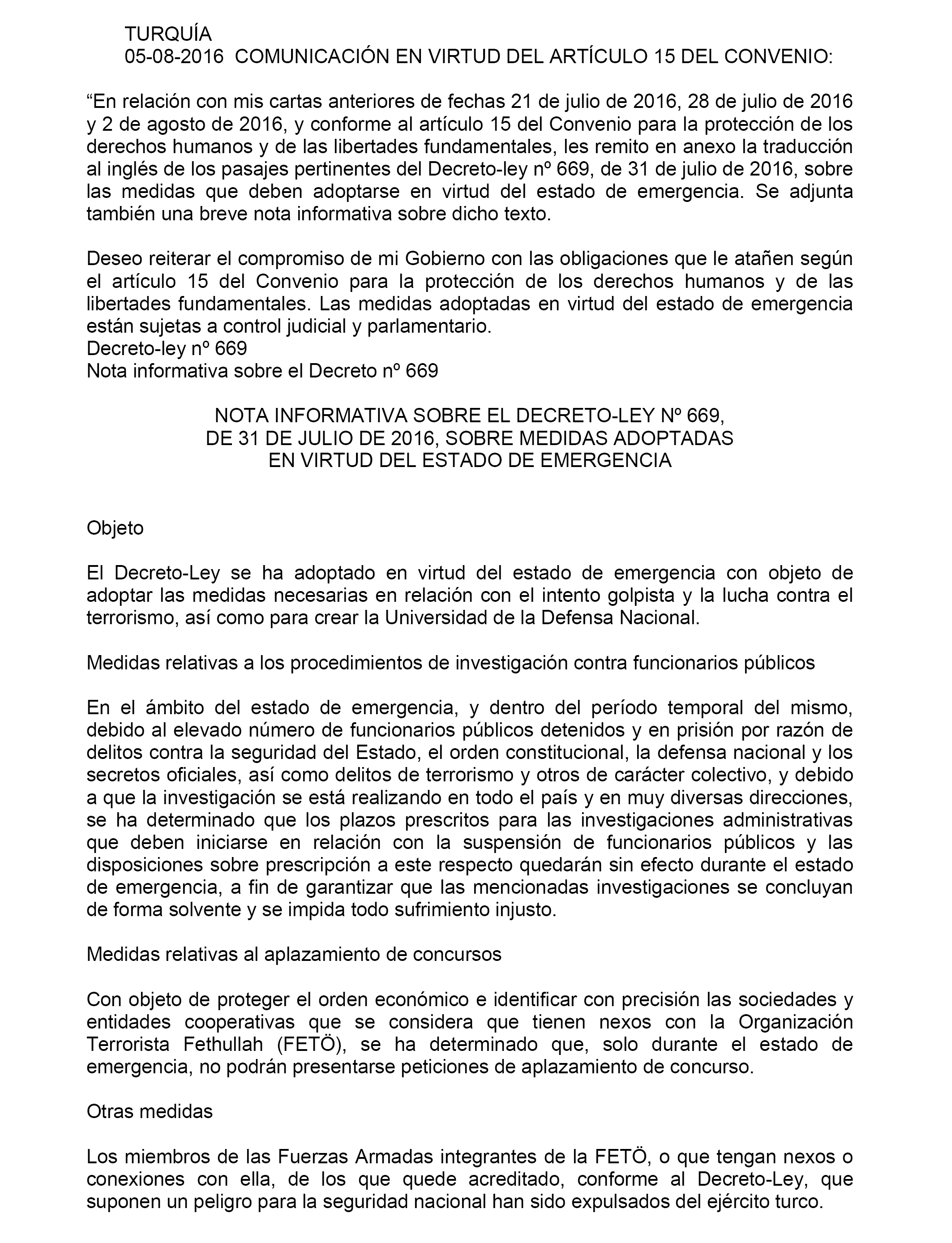 TURQUÍA
05-08-2016 COMUNICACIÓN EN VIRTUD DEL ARTÍCULO 15 DEL CONVENIO:

“En relación con mis cartas anteriores de fechas 21 de julio de 2016, 28 de julio de 2016 y 2 de agosto de 2016, y conforme al artículo 15 del Convenio para la protección de los derechos humanos y de las libertades fundamentales, les remito en anexo la traducción al inglés de los pasajes pertinentes del Decreto-ley nº 669, de 31 de julio de 2016, sobre las medidas que deben adoptarse en virtud del estado de emergencia. Se adjunta también una breve nota informativa sobre dicho texto.

Deseo reiterar el compromiso de mi Gobierno con las obligaciones que le atañen según el artículo 15 del Convenio para la protección de los derechos humanos y de las libertades fundamentales. Las medidas adoptadas en virtud del estado de emergencia están sujetas a control judicial y parlamentario.
Decreto-ley nº 669
Nota informativa sobre el Decreto nº 669

NOTA INFORMATIVA SOBRE EL DECRETO-LEY Nº 669,
DE 31 DE JULIO DE 2016, SOBRE MEDIDAS ADOPTADAS
EN VIRTUD DEL ESTADO DE EMERGENCIA

Objeto

El Decreto-Ley se ha adoptado en virtud del estado de emergencia con objeto de adoptar las medidas necesarias en relación con el intento golpista y la lucha contra el terrorismo, así como para crear la Universidad de la Defensa Nacional.

Medidas relativas a los procedimientos de investigación contra funcionarios públicos

En el ámbito del estado de emergencia, y dentro del período temporal del mismo, debido al elevado número de funcionarios públicos detenidos y en prisión por razón de delitos contra la seguridad del Estado, el orden constitucional, la defensa nacional y los secretos oficiales, así como delitos de terrorismo y otros de carácter colectivo, y debido a que la investigación se está realizando en todo el país y en muy diversas direcciones, se ha determinado que los plazos prescritos para las investigaciones administrativas que deben iniciarse en relación con la suspensión de funcionarios públicos y las disposiciones sobre prescripción a este respecto quedarán sin efecto durante el estado de emergencia, a fin de garantizar que las mencionadas investigaciones se concluyan de forma solvente y se impida todo sufrimiento injusto.

Medidas relativas al aplazamiento de concursos

Con objeto de proteger el orden económico e identificar con precisión las sociedades y entidades cooperativas que se considera que tienen nexos con la Organización Terrorista Fethullah (FETÖ), se ha determinado que, solo durante el estado de emergencia, no podrán presentarse peticiones de aplazamiento de concurso.

Otras medidas

Los miembros de las Fuerzas Armadas integrantes de la FETÖ, o que tengan nexos o conexiones con ella, de los que quede acreditado, conforme al Decreto-Ley, que suponen un peligro para la seguridad nacional han sido expulsados del ejército turco.